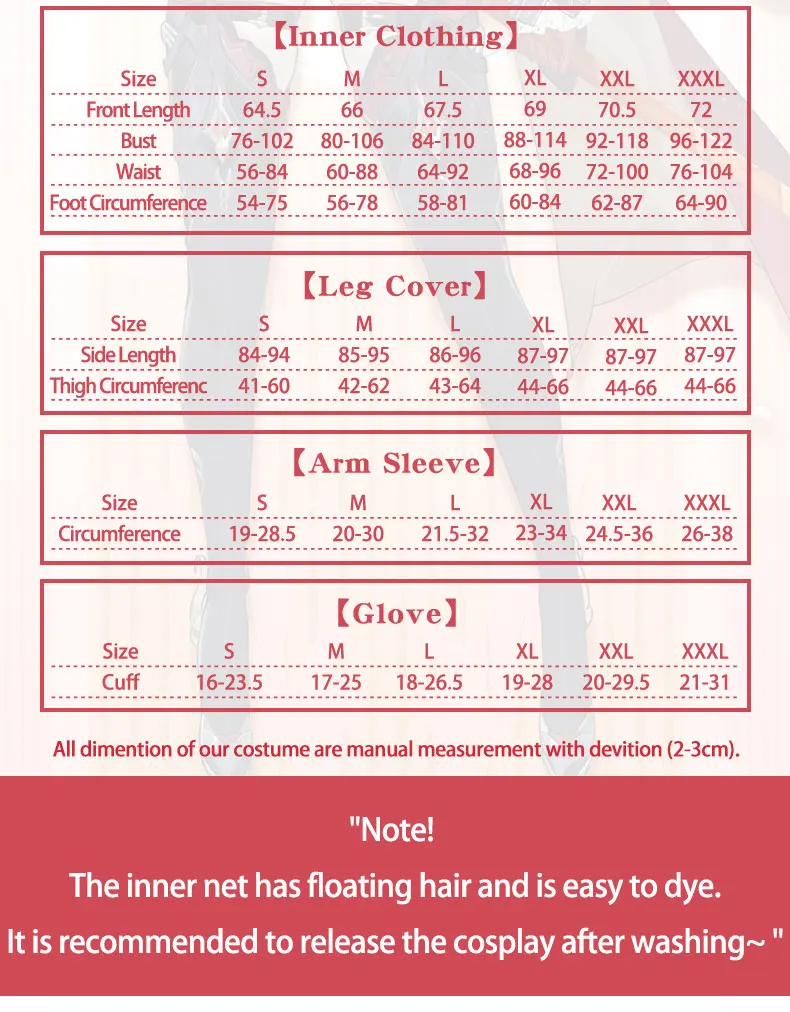 【Inner Clothing】

| Size | S | M | L | XL | XXL | XXXL |
|---|---|---|---|---|---|---|
| Front Length | 64.5 | 66 | 67.5 | 69 | 70.5 | 72 |
| Bust | 76-102 | 80-106 | 84-110 | 88-114 | 92-118 | 96-122 |
| Waist | 56-84 | 60-88 | 64-92 | 68-96 | 72-100 | 76-104 |
| Foot Circumference | 54-75 | 56-78 | 58-81 | 60-84 | 62-87 | 64-90 |

【Leg Cover】

| Size | S | M | L | XL | XXL | XXXL |
|---|---|---|---|---|---|---|
| Side Length | 84-94 | 85-95 | 86-96 | 87-97 | 87-97 | 87-97 |
| Thigh Circumferenc | 41-60 | 42-62 | 43-64 | 44-66 | 44-66 | 44-66 |

【Arm Sleeve】

| Size | S | M | L | XL | XXL | XXXL |
|---|---|---|---|---|---|---|
| Circumference | 19-28.5 | 20-30 | 21.5-32 | 23-34 | 24.5-36 | 26-38 |

【Glove】

| Size | S | M | L | XL | XXL | XXXL |
|---|---|---|---|---|---|---|
| Cuff | 16-23.5 | 17-25 | 18-26.5 | 19-28 | 20-29.5 | 21-31 |

All dimention of our costume are manual measurement with devition (2-3cm).

"Note!
The inner net has floating hair and is easy to dye.
It is recommended to release the cosplay after washing~ "